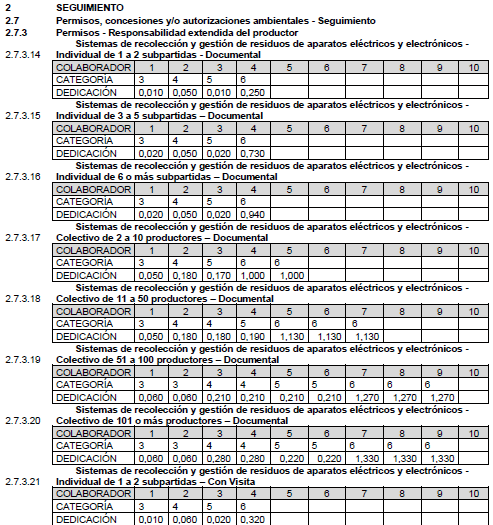 2 SEGUIMIENTO
2.7 Permisos, concesiones y/o autorizaciones ambientales - Seguimiento
2.7.3 Permisos - Responsabilidad extendida del productor

2.7.3.14 Sistemas de recolección y gestión de residuos de aparatos eléctricos y electrónicos - Individual de 1 a 2 subpartidas - Documental

| COLABORADOR | 1 | 2 | 3 | 4 | 5 | 6 | 7 | 8 | 9 | 10 |
|---|---|---|---|---|---|---|---|---|---|---|
| CATEGORÍA | 3 | 4 | 5 | 6 | | | | | | |
| DEDICACIÓN | 0,010 | 0,050 | 0,010 | 0,250 | | | | | | |

2.7.3.15 Sistemas de recolección y gestión de residuos de aparatos eléctricos y electrónicos - Individual de 3 a 5 subpartidas – Documental

| COLABORADOR | 1 | 2 | 3 | 4 | 5 | 6 | 7 | 8 | 9 | 10 |
|---|---|---|---|---|---|---|---|---|---|---|
| CATEGORÍA | 3 | 4 | 5 | 6 | | | | | | |
| DEDICACIÓN | 0,020 | 0,050 | 0,020 | 0,730 | | | | | | |

2.7.3.16 Sistemas de recolección y gestión de residuos de aparatos eléctricos y electrónicos - Individual de 6 o más subpartidas – Documental

| COLABORADOR | 1 | 2 | 3 | 4 | 5 | 6 | 7 | 8 | 9 | 10 |
|---|---|---|---|---|---|---|---|---|---|---|
| CATEGORÍA | 3 | 4 | 5 | 6 | | | | | | |
| DEDICACIÓN | 0,020 | 0,050 | 0,020 | 0,940 | | | | | | |

2.7.3.17 Sistemas de recolección y gestión de residuos de aparatos eléctricos y electrónicos - Colectivo de 2 a 10 productores – Documental

| COLABORADOR | 1 | 2 | 3 | 4 | 5 | 6 | 7 | 8 | 9 | 10 |
|---|---|---|---|---|---|---|---|---|---|---|
| CATEGORÍA | 3 | 4 | 5 | 6 | 6 | | | | | |
| DEDICACIÓN | 0,050 | 0,180 | 0,170 | 1,000 | 1,000 | | | | | |

2.7.3.18 Sistemas de recolección y gestión de residuos de aparatos eléctricos y electrónicos - Colectivo de 11 a 50 productores – Documental

| COLABORADOR | 1 | 2 | 3 | 4 | 5 | 6 | 7 | 8 | 9 | 10 |
|---|---|---|---|---|---|---|---|---|---|---|
| CATEGORÍA | 3 | 4 | 4 | 5 | 6 | 6 | 6 | | | |
| DEDICACIÓN | 0,050 | 0,180 | 0,180 | 0,190 | 1,130 | 1,130 | 1,130 | | | |

2.7.3.19 Sistemas de recolección y gestión de residuos de aparatos eléctricos y electrónicos - Colectivo de 51 a 100 productores – Documental

| COLABORADOR | 1 | 2 | 3 | 4 | 5 | 6 | 7 | 8 | 9 | 10 |
|---|---|---|---|---|---|---|---|---|---|---|
| CATEGORÍA | 3 | 3 | 4 | 4 | 5 | 5 | 6 | 6 | 6 | |
| DEDICACIÓN | 0,060 | 0,060 | 0,210 | 0,210 | 0,210 | 0,210 | 1,270 | 1,270 | 1,270 | |

2.7.3.20 Sistemas de recolección y gestión de residuos de aparatos eléctricos y electrónicos - Colectivo de 101 o más productores – Documental

| COLABORADOR | 1 | 2 | 3 | 4 | 5 | 6 | 7 | 8 | 9 | 10 |
|---|---|---|---|---|---|---|---|---|---|---|
| CATEGORÍA | 3 | 3 | 4 | 4 | 5 | 5 | 6 | 6 | 6 | |
| DEDICACIÓN | 0,060 | 0,060 | 0,280 | 0,280 | 0,220 | 0,220 | 1,330 | 1,330 | 1,330 | |

2.7.3.21 Sistemas de recolección y gestión de residuos de aparatos eléctricos y electrónicos - Individual de 1 a 2 subpartidas – Con Visita

| COLABORADOR | 1 | 2 | 3 | 4 | 5 | 6 | 7 | 8 | 9 | 10 |
|---|---|---|---|---|---|---|---|---|---|---|
| CATEGORÍA | 3 | 4 | 5 | 6 | | | | | | |
| DEDICACIÓN | 0,010 | 0,060 | 0,020 | 0,320 | | | | | | |